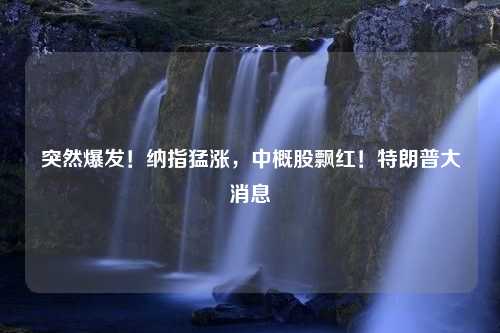 突然爆发！纳指猛涨，中概股飘红！特朗普大消息